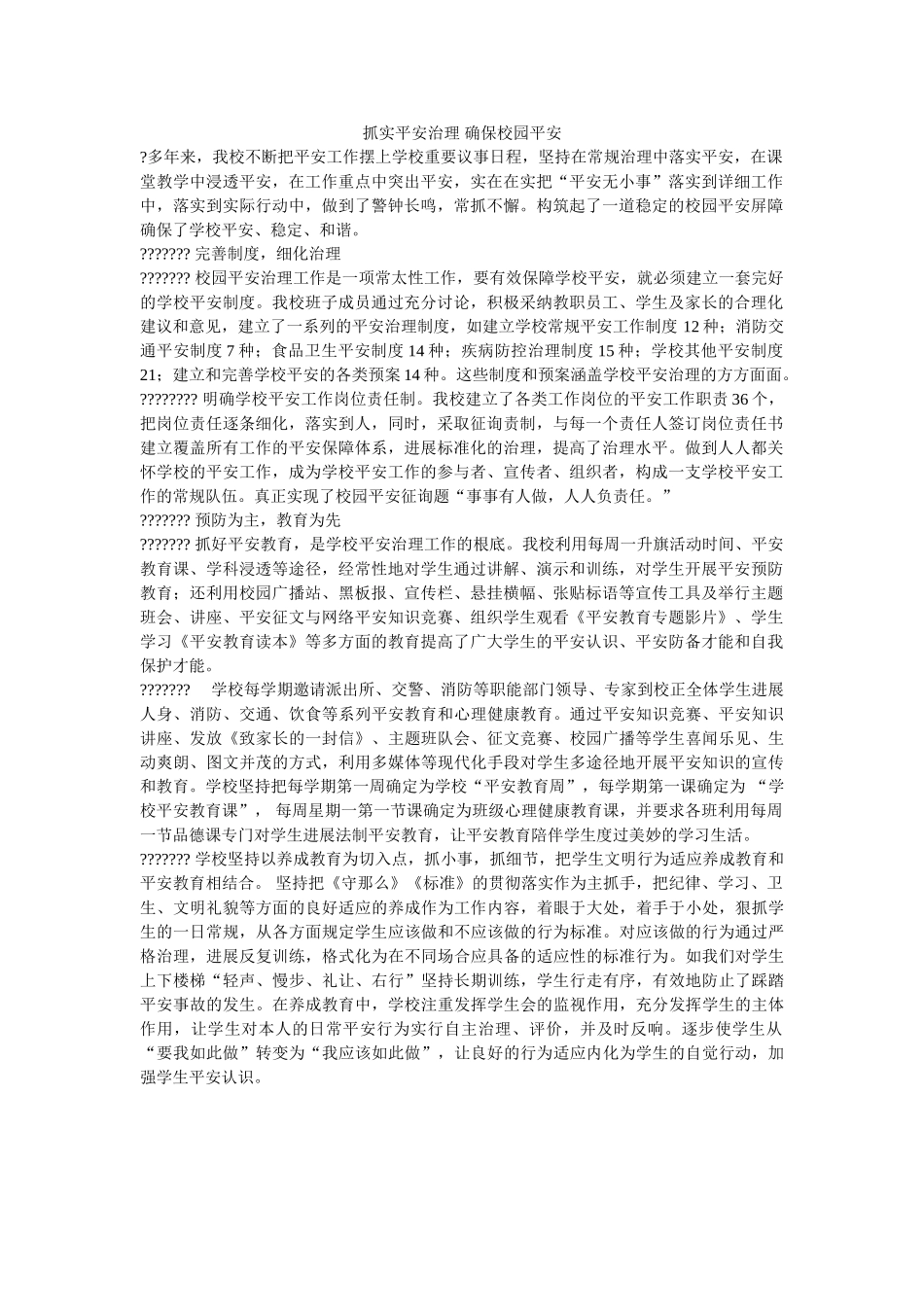 抓实平安治理 确保校园平安

?多年来，我校不断把平安工作摆上学校重要议事日程，坚持在常规治理中落实平安，在课堂教学中浸透平安，在工作重点中突出平安，实在在实把“平安无小事”落实到详细工作中，落实到实际行动中，做到了警钟长鸣，常抓不懈。构筑起了一道稳定的校园平安屏障确保了学校平安、稳定、和谐。

??????? 完善制度，细化治理

??????? 校园平安治理工作是一项常太性工作，要有效保障学校平安，就必须建立一套完好的学校平安制度。我校班子成员通过充分讨论，积极采纳教职员工、学生及家长的合理化建议和意见，建立了一系列的平安治理制度，如建立学校常规平安工作制度 12 种；消防交通平安制度 7 种；食品卫生平安制度 14 种；疾病防控治理制度 15 种；学校其他平安制度 21；建立和完善学校平安的各类预案 14 种。这些制度和预案涵盖学校平安治理的方方面面。

???????? 明确学校平安工作岗位责任制。我校建立了各类工作岗位的平安工作职责 36 个，把岗位责任逐条细化，落实到人，同时，采取征询责制，与每一个责任人签订岗位责任书建立覆盖所有工作的平安保障体系，进展标准化的治理，提高了治理水平。做到人人都关怀学校的平安工作，成为学校平安工作的参与者、宣传者、组织者，构成一支学校平安工作的常规队伍。真正实现了校园平安征询题“事事有人做，人人负责任。”

??????? 预防为主，教育为先

??????? 抓好平安教育，是学校平安治理工作的根底。我校利用每周一升旗活动时间、平安教育课、学科浸透等途径，经常性地对学生通过讲解、演示和训练，对学生开展平安预防教育；还利用校园广播站、黑板报、宣传栏、悬挂横幅、张贴标语等宣传工具及举行主题班会、讲座、平安征文与网络平安知识竞赛、组织学生观看《平安教育专题影片》、学生学习《平安教育读本》等多方面的教育提高了广大学生的平安认识、平安防备才能和自我保护才能。

???????　学校每学期邀请派出所、交警、消防等职能部门领导、专家到校正全体学生进展人身、消防、交通、饮食等系列平安教育和心理健康教育。通过平安知识竞赛、平安知识讲座、发放《致家长的一封信》、主题班队会、征文竞赛、校园广播等学生喜闻乐见、生动爽朗、图文并茂的方式，利用多媒体等现代化手段对学生多途径地开展平安知识的宣传和教育。学校坚持把每学期第一周确定为学校“平安教育周”，每学期第一课确定为 “学校平安教育课”， 每周星期一第一节课确定为班级心理健康教育课，并要求各班利用每周一节品德课专门对学生进展法制平安教育，让平安教育陪伴学生度过美妙的学习生活。

??????? 学校坚持以养成教育为切入点，抓小事，抓细节，把学生文明行为适应养成教育和平安教育相结合。 坚持把《守那么》《标准》的贯彻落实作为主抓手，把纪律、学习、卫生、文明礼貌等方面的良好适应的养成作为工作内容，着眼于大处，着手于小处，狠抓学生的一日常规，从各方面规定学生应该做和不应该做的行为标准。对应该做的行为通过严格治理，进展反复训练，格式化为在不同场合应具备的适应性的标准行为。如我们对学生上下楼梯“轻声、慢步、礼让、右行”坚持长期训练，学生行走有序，有效地防止了踩踏平安事故的发生。在养成教育中，学校注重发挥学生会的监视作用，充分发挥学生的主体作用，让学生对本人的日常平安行为实行自主治理、评价，并及时反响。逐步使学生从“要我如此做”转变为“我应该如此做”，让良好的行为适应内化为学生的自觉行动，加强学生平安认识。